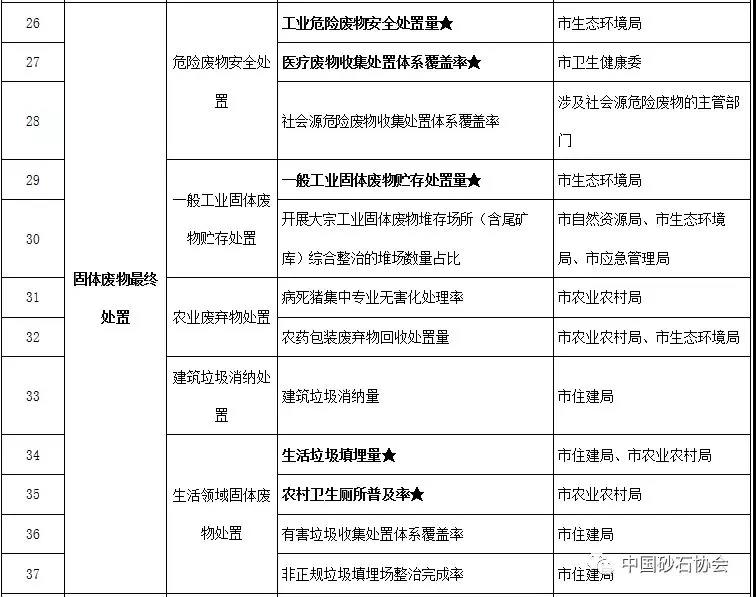 | 26 | 固体废物最终处置 | 危险废物安全处置 | 工业危险废物安全处置量★ | 市生态环境局 |
|---|---|---|---|---|
| 27 | | | 医疗废物收集处置体系覆盖率★ | 市卫生健康委 |
| 28 | | | 社会源危险废物收集处置体系覆盖率 | 涉及社会源危险废物的主管部门 |
| 29 | | 一般工业固体废物贮存处置 | 一般工业固体废物贮存处置量★ | 市生态环境局 |
| 30 | | | 开展大宗工业固体废物堆存场所（含尾矿库）综合整治的堆场数量占比 | 市自然资源局、市生态环境局、市应急管理局 |
| 31 | | 农业废弃物处置 | 病死猪集中专业无害化处理率 | 市农业农村局 |
| 32 | | | 农药包装废弃物回收处置量 | 市农业农村局、市生态环境局 |
| 33 | | 建筑垃圾消纳处置 | 建筑垃圾消纳量 | 市住建局 |
| 34 | | 生活领域固体废物处置 | 生活垃圾填埋量★ | 市住建局、市农业农村局 |
| 35 | | | 农村卫生厕所普及率★ | 市农业农村局 |
| 36 | | | 有害垃圾收集处置体系覆盖率 | 市住建局 |
| 37 | | | 非正规垃圾填埋场整治完成率 | 市住建局 |

中国砂石协会